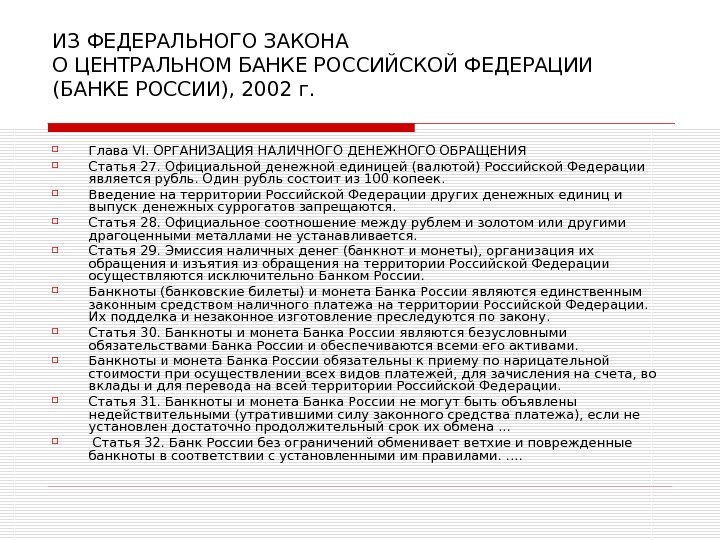 ИЗ ФЕДЕРАЛЬНОГО ЗАКОНА
О ЦЕНТРАЛЬНОМ БАНКЕ РОССИЙСКОЙ ФЕДЕРАЦИИ (БАНКЕ РОССИИ), 2002 г.

Глава VI. ОРГАНИЗАЦИЯ НАЛИЧНОГО ДЕНЕЖНОГО ОБРАЩЕНИЯ

Статья 27. Официальной денежной единицей (валютой) Российской Федерации является рубль. Один рубль состоит из 100 копеек.

Введение на территории Российской Федерации других денежных единиц и выпуск денежных суррогатов запрещаются.

Статья 28. Официальное соотношение между рублем и золотом или другими драгоценными металлами не устанавливается.

Статья 29. Эмиссия наличных денег (банкнот и монеты), организация их обращения и изъятия из обращения на территории Российской Федерации осуществляются исключительно Банком России.

Банкноты (банковские билеты) и монета Банка России являются единственным законным средством наличного платежа на территории Российской Федерации. Их подделка и незаконное изготовление преследуются по закону.

Статья 30. Банкноты и монета Банка России являются безусловными обязательствами Банка России и обеспечиваются всеми его активами.

Банкноты и монета Банка России обязательны к приему по нарицательной стоимости при осуществлении всех видов платежей, для зачисления на счета, во вклады и для перевода на всей территории Российской Федерации.

Статья 31. Банкноты и монета Банка России не могут быть объявлены недействительными (утратившими силу законного средства платежа), если не установлен достаточно продолжительный срок их обмена ...

Статья 32. Банк России без ограничений обменивает ветхие и поврежденные банкноты в соответствии с установленными им правилами. ....